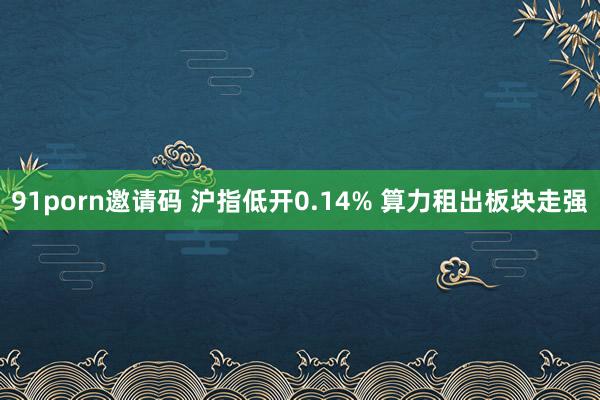 91porn邀请码 沪指低开0.14% 算力租出板块走强